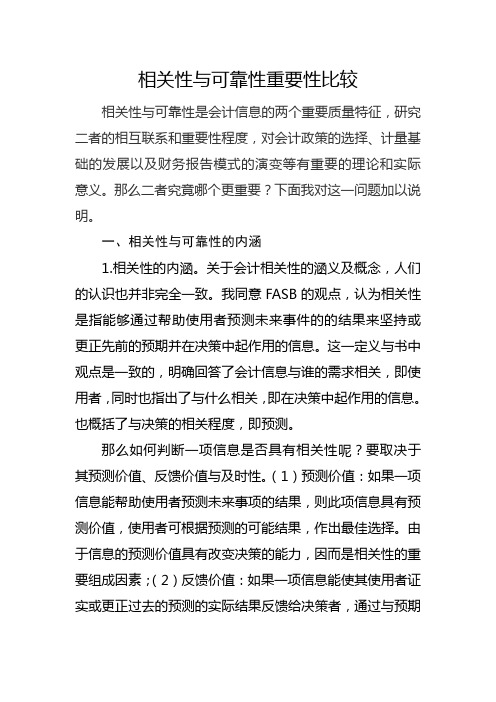 相关性与可靠性重要性比较

相关性与可靠性是会计信息的两个重要质量特征，研究二者的相互联系和重要性程度，对会计政策的选择、计量基础的发展以及财务报告模式的演变等有重要的理论和实际意义。那么二者究竟哪个更重要？下面我对这一问题加以说明。

一、相关性与可靠性的内涵

1.相关性的内涵。关于会计相关性的涵义及概念，人们的认识也并非完全一致。我同意 FASB 的观点，认为相关性是指能够通过帮助使用者预测未来事件的的结果来坚持或更正先前的预期并在决策中起作用的信息。这一定义与书中观点是一致的，明确回答了会计信息与谁的需求相关，即使用者，同时也指出了与什么相关，即在决策中起作用的信息。也概括了与决策的相关程度，即预测。

那么如何判断一项信息是否具有相关性呢？要取决于其预测价值、反馈价值与及时性。（1）预测价值：如果一项信息能帮助使用者预测未来事项的结果，则此项信息具有预测价值，使用者可根据预测的可能结果，作出最佳选择。由于信息的预测价值具有改变决策的能力，因而是相关性的重要组成因素；（2）反馈价值：如果一项信息能使其使用者证实或更正过去的预测的实际结果反馈给决策者，通过与预期